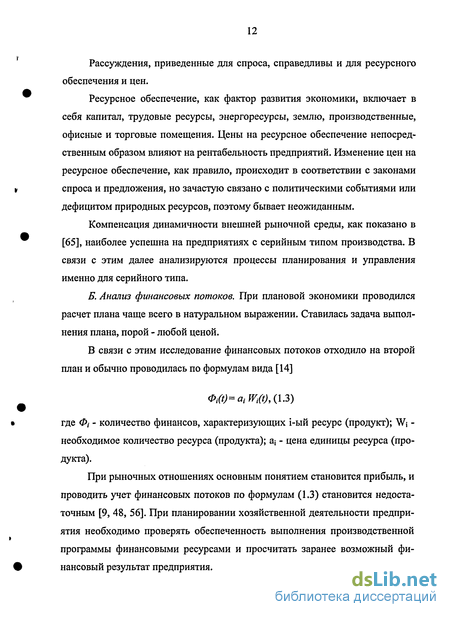 12

Рассуждения, приведенные для спроса, справедливы и для ресурсного обеспечения и цен.

Ресурсное обеспечение, как фактор развития экономики, включает в себя капитал, трудовые ресурсы, энергоресурсы, землю, производственные, офисные и торговые помещения. Цены на ресурсное обеспечение непосредственным образом влияют на рентабельность предприятий. Изменение цен на ресурсное обеспечение, как правило, происходит в соответствии с законами спроса и предложения, но зачастую связано с политическими событиями или дефицитом природных ресурсов, поэтому бывает неожиданным.

Компенсация динамичности внешней рыночной среды, как показано в [65], наиболее успешна на предприятиях с серийным типом производства. В связи с этим далее анализируются процессы планирования и управления именно для серийного типа.

Б. Анализ финансовых потоков. При плановой экономики проводился расчет плана чаще всего в натуральном выражении. Ставилась задача выполнения плана, порой - любой ценой.

В связи с этим исследование финансовых потоков отходило на второй план и обычно проводилась по формулам вида [14]

$Ф_i(t) = a_i W_i(t)$, (1.3)

где $Ф_i$ - количество финансов, характеризующих i-ый ресурс (продукт); $W_i$ - необходимое количество ресурса (продукта); $a_i$ - цена единицы ресурса (продукта).

При рыночных отношениях основным понятием становится прибыль, и проводить учет финансовых потоков по формулам (1.3) становится недостаточным [9, 48, 56]. При планировании хозяйственной деятельности предприятия необходимо проверять обеспеченность выполнения производственной программы финансовыми ресурсами и просчитать заранее возможный финансовый результат предприятия.

dsLib.net
библиотека диссертаций